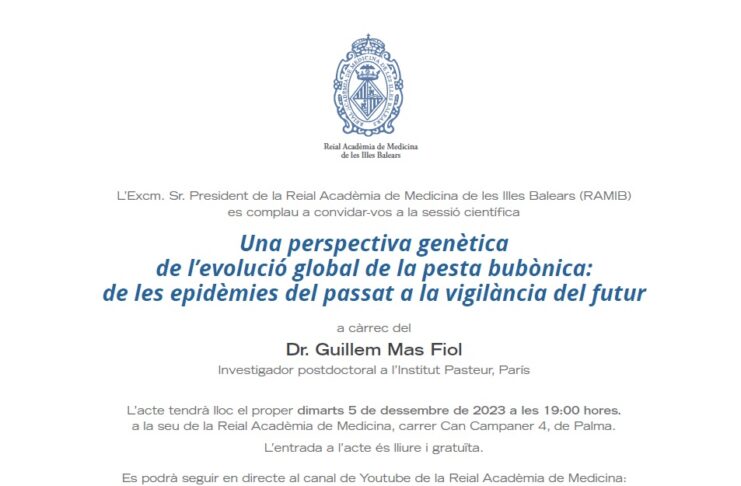 Reial Acadèmia de Medicina de les Illes Balears

L'Excm. Sr. President de la Reial Acadèmia de Medicina de les Illes Balears (RAMIB) es complau a convidar-vos a la sessió científica

Una perspectiva genètica de l'evolució global de la pesta bubònica: de les epidèmies del passat a la vigilància del futur

a càrrec del

Dr. Guillem Mas Fiol

Investigador postdoctoral a l'Institut Pasteur, París

L'acte tendrà lloc el proper dimarts 5 de dessembre de 2023 a les 19:00 hores. a la seu de la Reial Acadèmia de Medicina, carrer Can Campaner 4, de Palma.

L'entrada a l'acte és lliure i gratuïta.

Es podrà seguir en directe al canal de Youtube de la Reial Acadèmia de Medicina: